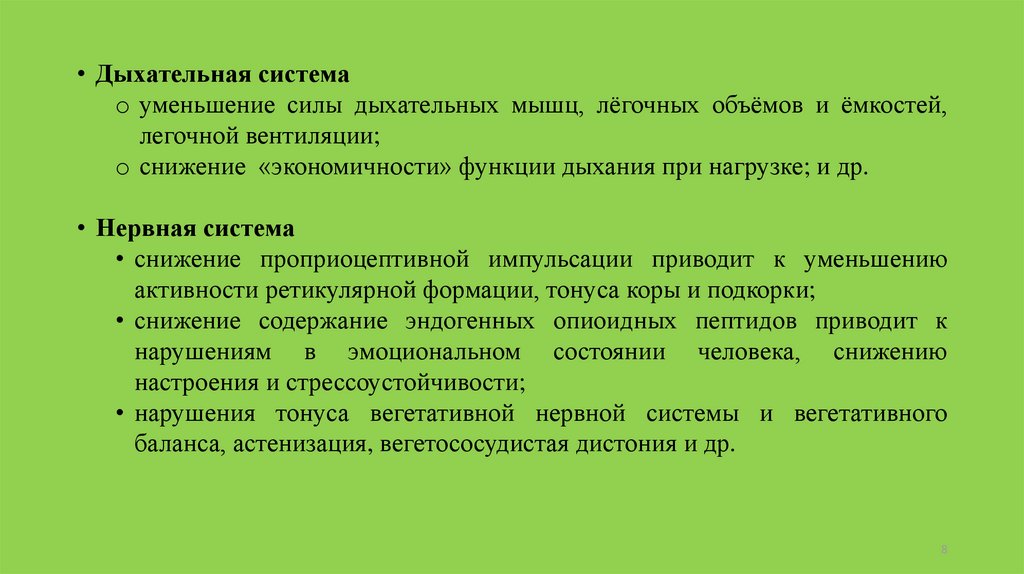 • Дыхательная система
o уменьшение силы дыхательных мышц, лёгочных объёмов и ёмкостей, легочной вентиляции;
o снижение «экономичности» функции дыхания при нагрузке; и др.

• Нервная система
• снижение проприоцептивной импульсации приводит к уменьшению активности ретикулярной формации, тонуса коры и подкорки;
• снижение содержание эндогенных опиоидных пептидов приводит к нарушениям в эмоциональном состоянии человека, снижению настроения и стрессоустойчивости;
• нарушения тонуса вегетативной нервной системы и вегетативного баланса, астенизация, вегетососудистая дистония и др.

8